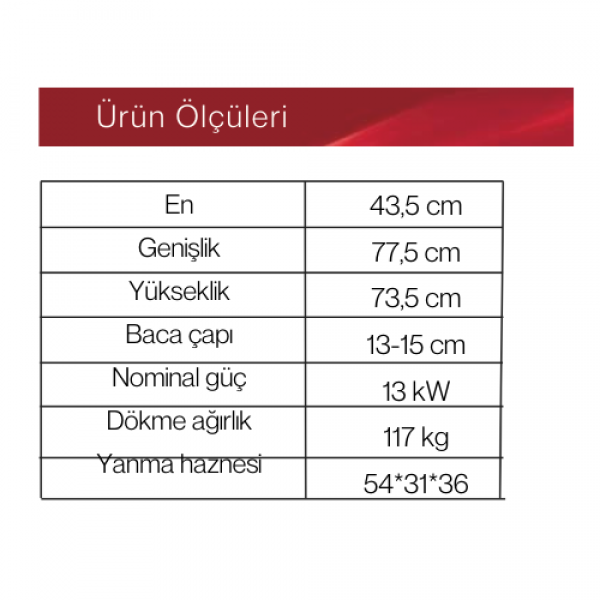 Ürün Ölçüleri

| En | 43,5 cm |
|---|---|
| Genişlik | 77,5 cm |
| Yükseklik | 73,5 cm |
| Baca çapı | 13-15 cm |
| Nominal güç | 13 kW |
| Dökme ağırlık | 117 kg |
| Yanma haznesi | 54*31*36 |